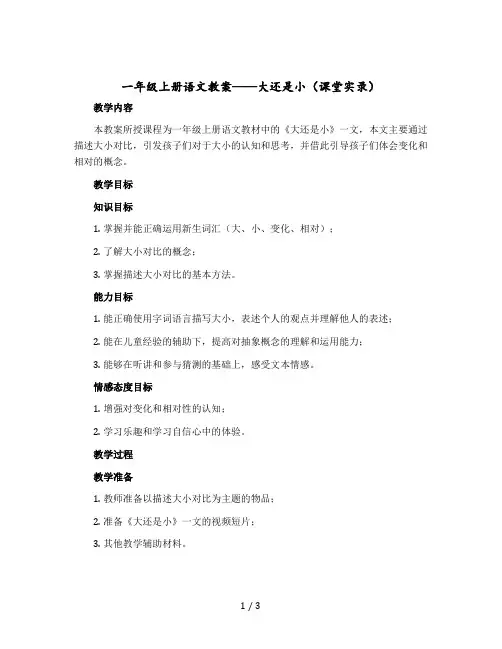 一年级上册语文教案——大还是小（课堂实录）

教学内容

本教案所授课程为一年级上册语文教材中的《大还是小》一文，本文主要通过描述大小对比，引发孩子们对于大小的认知和思考，并借此引导孩子们体会变化和相对的概念。

教学目标

知识目标

1. 掌握并能正确运用新生词汇（大、小、变化、相对）；

2. 了解大小对比的概念；

3. 掌握描述大小对比的基本方法。

能力目标

1. 能正确使用字词语言描写大小，表述个人的观点并理解他人的表述；

2. 能在儿童经验的辅助下，提高对抽象概念的理解和运用能力；

3. 能够在听讲和参与猜测的基础上，感受文本情感。

情感态度目标

1. 增强对变化和相对性的认知；

2. 学习乐趣和学习自信心中的体验。

教学过程

教学准备

1. 教师准备以描述大小对比为主题的物品；

2. 准备《大还是小》一文的视频短片；

3. 其他教学辅助材料。

1 / 3